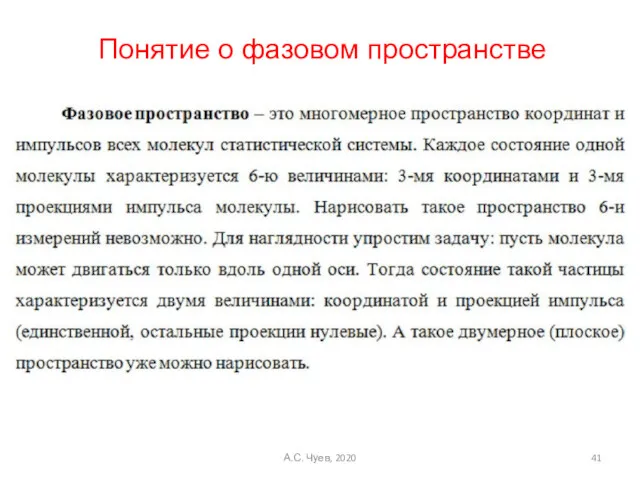 Понятие о фазовом пространстве

Фазовое пространство – это многомерное пространство координат и импульсов всех молекул статистической системы. Каждое состояние одной молекулы характеризуется 6-ю величинами: 3-мя координатами и 3-мя проекциями импульса молекулы. Нарисовать такое пространство 6-и измерений невозможно. Для наглядности упростим задачу: пусть молекула может двигаться только вдоль одной оси. Тогда состояние такой частицы характеризуется двумя величинами: координатой и проекцией импульса (единственной, остальные проекции нулевые). А такое двумерное (плоское) пространство уже можно нарисовать.

А.С. Чуев, 2020

41